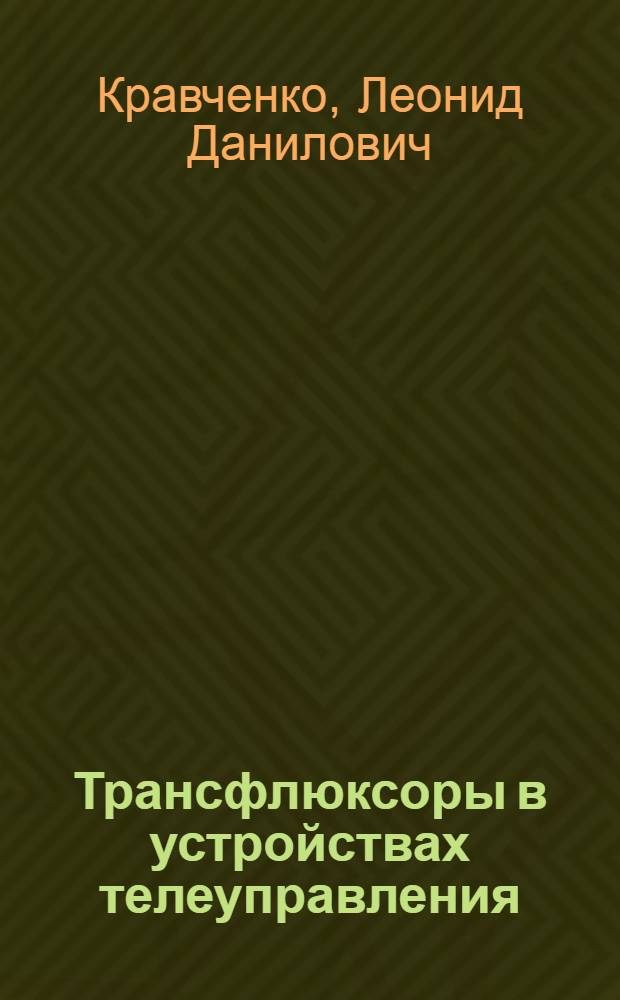 Кравченко, Леонид Данилович

Трансфлюксоры в устройствах телеуправления